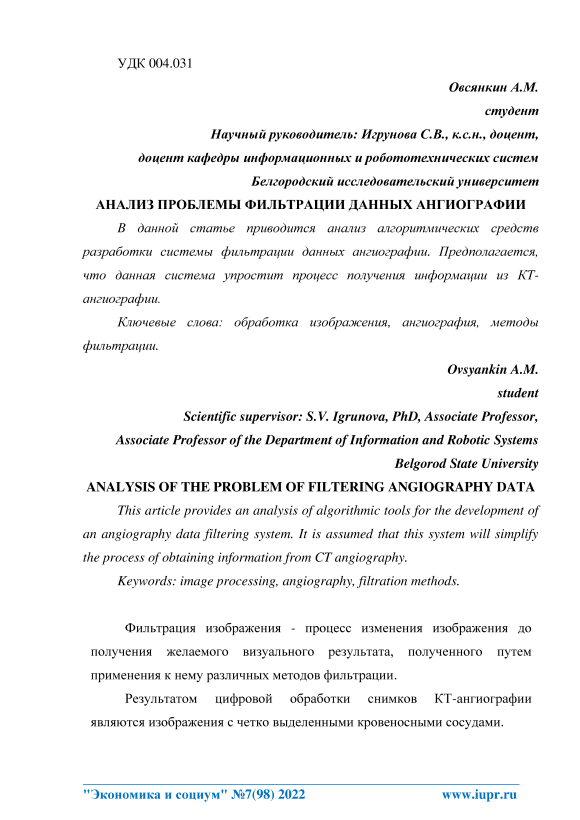 УДК 004.031

Овсянкин А.М.

студент

Научный руководитель: Игрунова С.В., к.с.н., доцент,

доцент кафедры информационных и робототехнических систем

Белгородский исследовательский университет

АНАЛИЗ ПРОБЛЕМЫ ФИЛЬТРАЦИИ ДАННЫХ АНГИОГРАФИИ

В данной статье приводится анализ алгоритмических средств разработки системы фильтрации данных ангиографии. Предполагается, что данная система упростит процесс получения информации из КТ-ангиографии.

Ключевые слова: обработка изображения, ангиография, методы фильтрации.

Ovsyankin A.M.

student

Scientific supervisor: S.V. Igrunova, PhD, Associate Professor,

Associate Professor of the Department of Information and Robotic Systems

Belgorod State University

ANALYSIS OF THE PROBLEM OF FILTERING ANGIOGRAPHY DATA

This article provides an analysis of algorithmic tools for the development of an angiography data filtering system. It is assumed that this system will simplify the process of obtaining information from CT angiography.

Keywords: image processing, angiography, filtration methods.

Фильтрация изображения - процесс изменения изображения до получения желаемого визуального результата, полученного путем применения к нему различных методов фильтрации.

Результатом цифровой обработки снимков КТ-ангиографии являются изображения с четко выделенными кровеносными сосудами.

"Экономика и социум" №7(98) 2022 www.iupr.ru